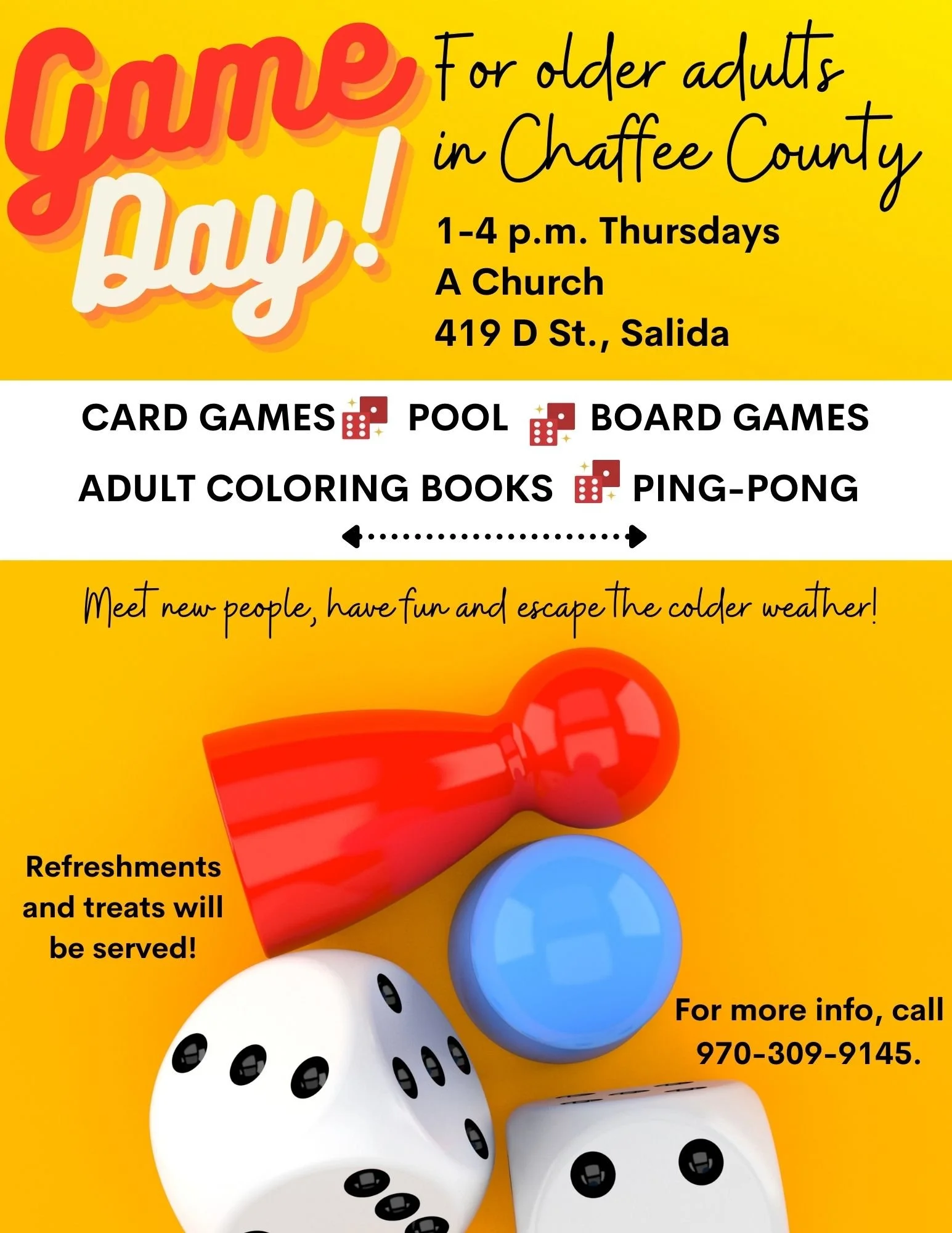 Game Day!

For older adults in Chaffee County

1-4 p.m. Thursdays
A Church
419 D St., Salida

CARD GAMES POOL BOARD GAMES
ADULT COLORING BOOKS PING-PONG

Meet new people, have fun and escape the colder weather!

Refreshments and treats will be served!

For more info, call 970-309-9145.